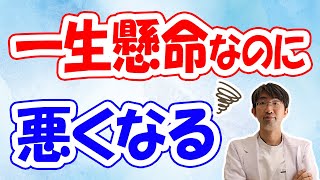 一生懸命なのに

悪くなる